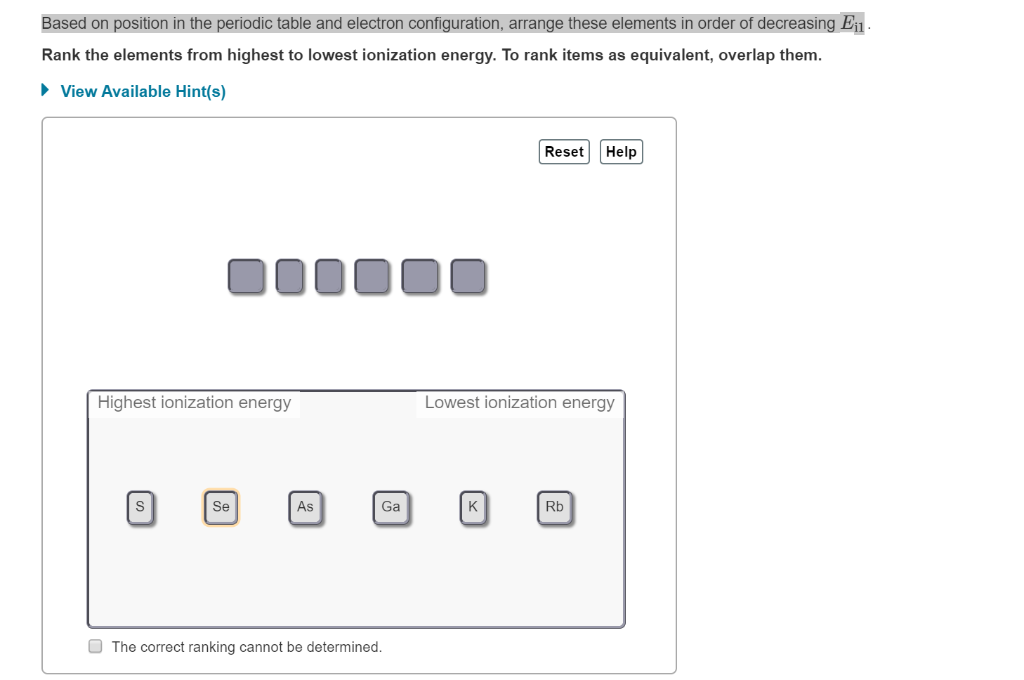 Based on position in the periodic table and electron configuration, arrange these elements in order of decreasing $E_{i1}$.

Rank the elements from highest to lowest ionization energy. To rank items as equivalent, overlap them.

View Available Hint(s)

Reset Help

Highest ionization energy

Lowest ionization energy

S Se As Ga K Rb

The correct ranking cannot be determined.